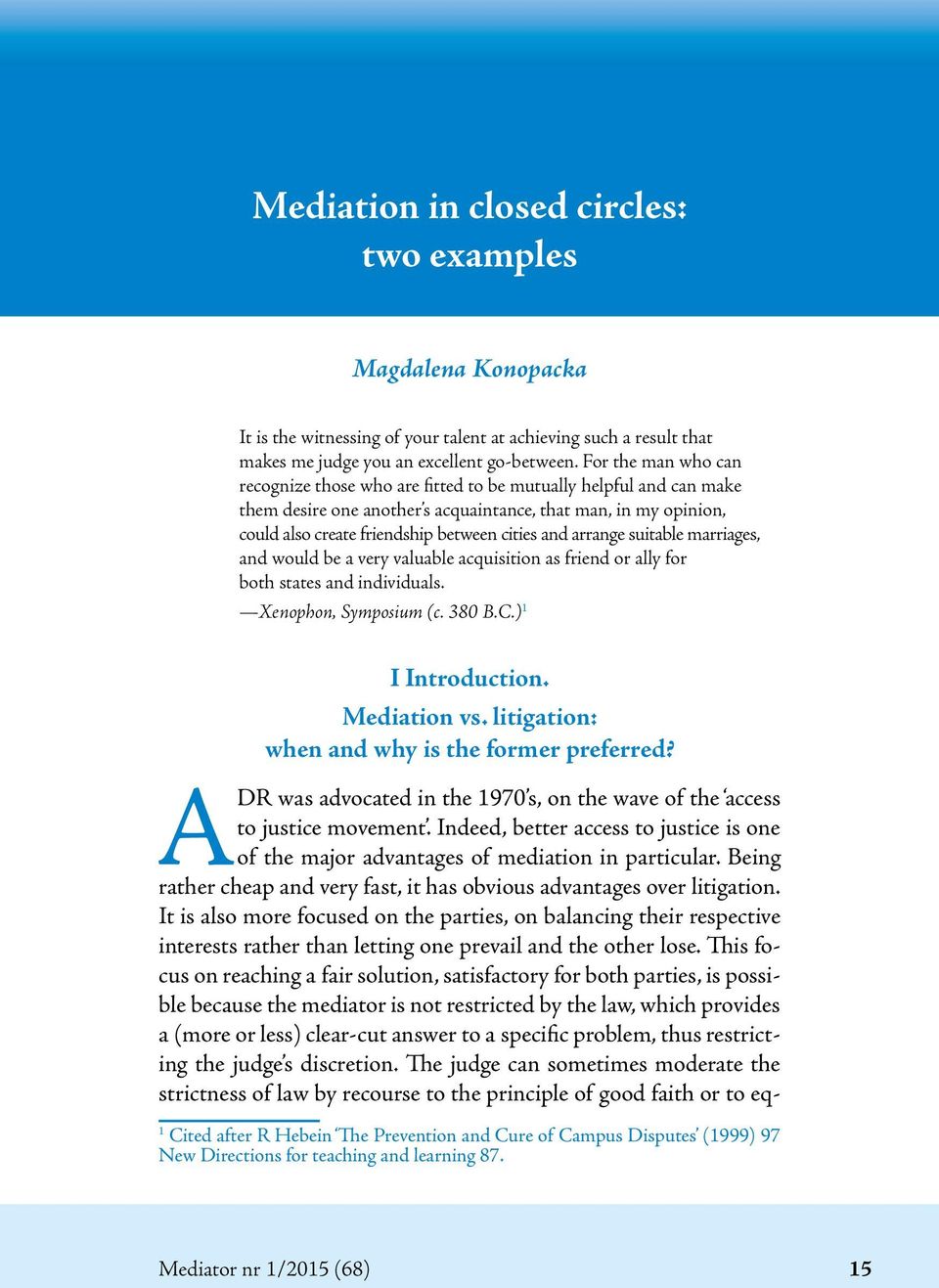 Mediation in closed circles: two examples

Magdalena Konopacka

It is the witnessing of your talent at achieving such a result that makes me judge you an excellent go-between. For the man who can recognize those who are fitted to be mutually helpful and can make them desire one another's acquaintance, that man, in my opinion, could also create friendship between cities and arrange suitable marriages, and would be a very valuable acquisition as friend or ally for both states and individuals.
—Xenophon, Symposium (c. 380 B.C.)$^1$

I Introduction.
Mediation vs. litigation:
when and why is the former preferred?

ADR was advocated in the 1970's, on the wave of the 'access to justice movement'. Indeed, better access to justice is one of the major advantages of mediation in particular. Being rather cheap and very fast, it has obvious advantages over litigation. It is also more focused on the parties, on balancing their respective interests rather than letting one prevail and the other lose. This focus on reaching a fair solution, satisfactory for both parties, is possible because the mediator is not restricted by the law, which provides a (more or less) clear-cut answer to a specific problem, thus restricting the judge's discretion. The judge can sometimes moderate the strictness of law by recourse to the principle of good faith or to eq-

$^1$ Cited after R Hebein 'The Prevention and Cure of Campus Disputes' (1999) 97 New Directions for teaching and learning 87.

Mediator nr 1/2015 (68) 15